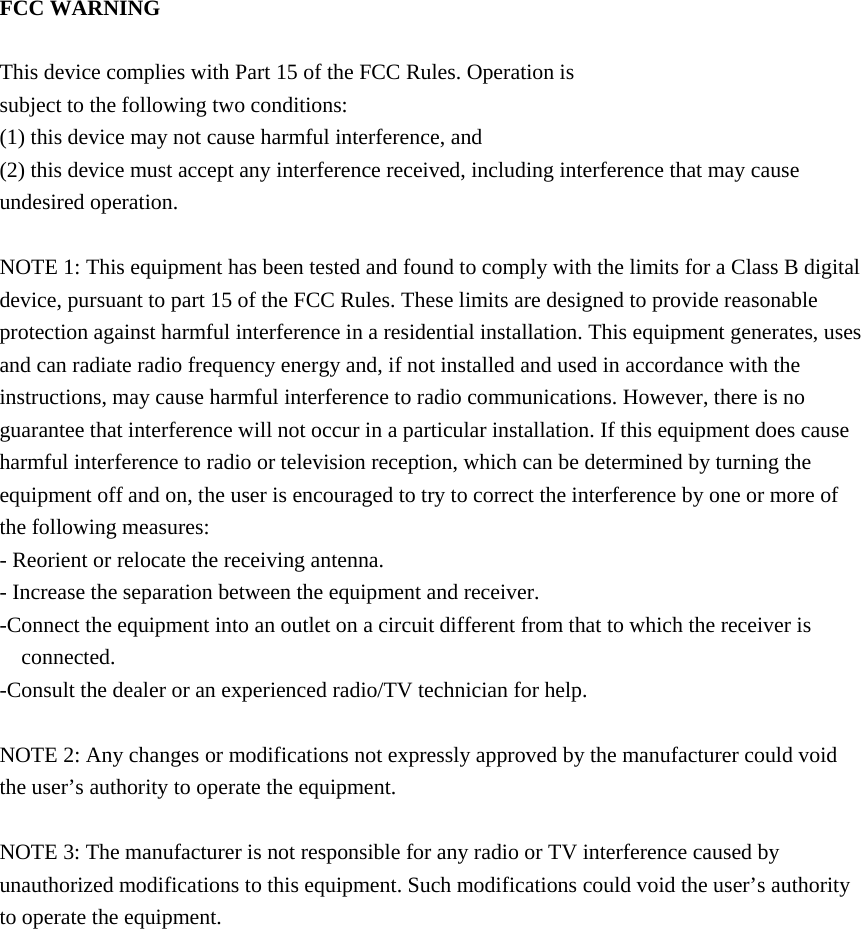 FCC WARNING

This device complies with Part 15 of the FCC Rules. Operation is
subject to the following two conditions:
(1) this device may not cause harmful interference, and
(2) this device must accept any interference received, including interference that may cause undesired operation.

NOTE 1: This equipment has been tested and found to comply with the limits for a Class B digital device, pursuant to part 15 of the FCC Rules. These limits are designed to provide reasonable protection against harmful interference in a residential installation. This equipment generates, uses and can radiate radio frequency energy and, if not installed and used in accordance with the instructions, may cause harmful interference to radio communications. However, there is no guarantee that interference will not occur in a particular installation. If this equipment does cause harmful interference to radio or television reception, which can be determined by turning the equipment off and on, the user is encouraged to try to correct the interference by one or more of the following measures:
- Reorient or relocate the receiving antenna.
- Increase the separation between the equipment and receiver.
-Connect the equipment into an outlet on a circuit different from that to which the receiver is connected.
-Consult the dealer or an experienced radio/TV technician for help.

NOTE 2: Any changes or modifications not expressly approved by the manufacturer could void the user’s authority to operate the equipment.

NOTE 3: The manufacturer is not responsible for any radio or TV interference caused by unauthorized modifications to this equipment. Such modifications could void the user’s authority to operate the equipment.